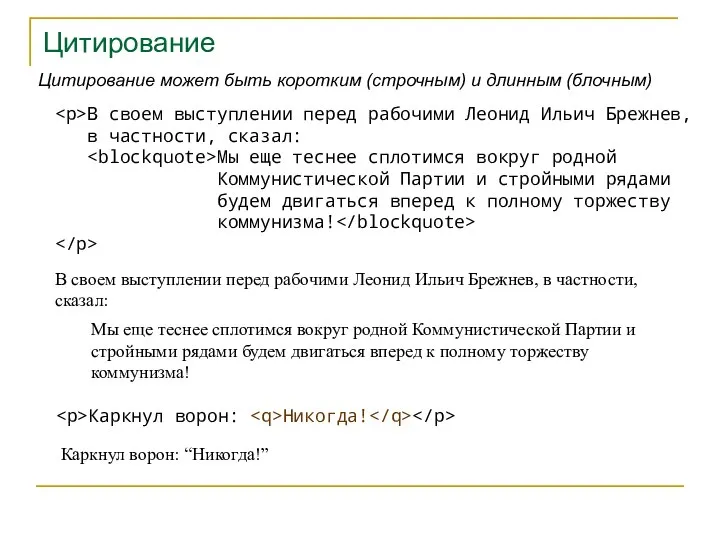 Цитирование

Цитирование может быть коротким (строчным) и длинным (блочным)

<p>В своем выступлении перед рабочими Леонид Ильич Брежнев, в частности, сказал:
<blockquote>Мы еще теснее сплотимся вокруг родной Коммунистической Партии и стройными рядами будем двигаться вперед к полному торжеству коммунизма!</blockquote>
</p>

В своем выступлении перед рабочими Леонид Ильич Брежнев, в частности, сказал:

Мы еще теснее сплотимся вокруг родной Коммунистической Партии и стройными рядами будем двигаться вперед к полному торжеству коммунизма!

<p>Каркнул ворон: <q>Никогда!</q></p>

Каркнул ворон: “Никогда!”